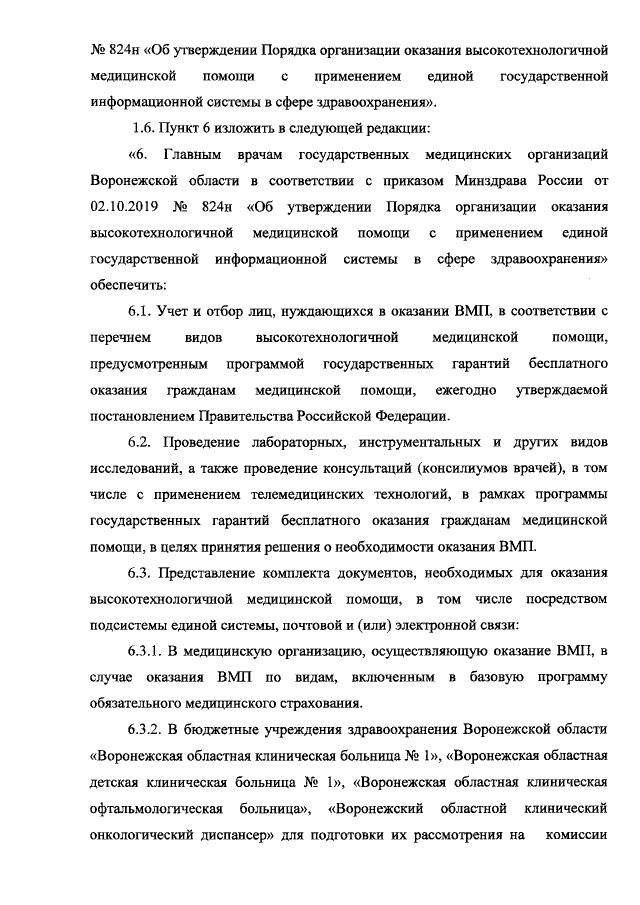 № 824н «Об утверждении Порядка организации оказания высокотехнологичной медицинской помощи с применением единой государственной информационной системы в сфере здравоохранения».

1.6. Пункт 6 изложить в следующей редакции:

«6. Главным врачам государственных медицинских организаций Воронежской области в соответствии с приказом Минздрава России от 02.10.2019 № 824н «Об утверждении Порядка организации оказания высокотехнологичной медицинской помощи с применением единой государственной информационной системы в сфере здравоохранения» обеспечить:

6.1. Учет и отбор лиц, нуждающихся в оказании ВМП, в соответствии с перечнем видов высокотехнологичной медицинской помощи, предусмотренным программой государственных гарантий бесплатного оказания гражданам медицинской помощи, ежегодно утверждаемой постановлением Правительства Российской Федерации.

6.2. Проведение лабораторных, инструментальных и других видов исследований, а также проведение консультаций (консилиумов врачей), в том числе с применением телемедицинских технологий, в рамках программы государственных гарантий бесплатного оказания гражданам медицинской помощи, в целях принятия решения о необходимости оказания ВМП.

6.3. Представление комплекта документов, необходимых для оказания высокотехнологичной медицинской помощи, в том числе посредством подсистемы единой системы, почтовой и (или) электронной связи:

6.3.1. В медицинскую организацию, осуществляющую оказание ВМП, в случае оказания ВМП по видам, включенным в базовую программу обязательного медицинского страхования.

6.3.2. В бюджетные учреждения здравоохранения Воронежской области «Воронежская областная клиническая больница № 1», «Воронежская областная детская клиническая больница № 1», «Воронежская областная клиническая офтальмологическая больница», «Воронежский областной клинический онкологический диспансер» для подготовки их рассмотрения на комиссии